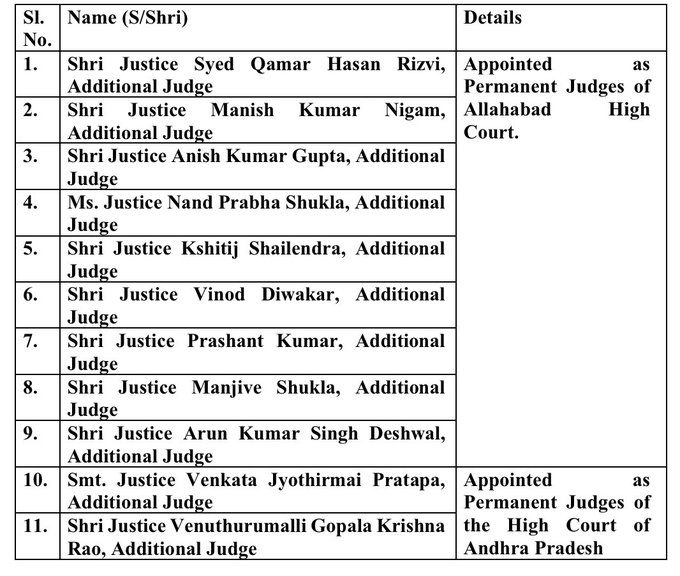 | Sl. No. | Name (S/Shri) | Details |
|---|---|---|
| 1. | Shri Justice Syed Qamar Hasan Rizvi, Additional Judge | Appointed as Permanent Judges of Allahabad High Court. |
| 2. | Shri Justice Manish Kumar Nigam, Additional Judge | |
| 3. | Shri Justice Anish Kumar Gupta, Additional Judge | |
| 4. | Ms. Justice Nand Prabha Shukla, Additional Judge | |
| 5. | Shri Justice Kshitij Shailendra, Additional Judge | |
| 6. | Shri Justice Vinod Diwakar, Additional Judge | |
| 7. | Shri Justice Prashant Kumar, Additional Judge | |
| 8. | Shri Justice Manjive Shukla, Additional Judge | |
| 9. | Shri Justice Arun Kumar Singh Deshwal, Additional Judge | |
| 10. | Smt. Justice Venkata Jyothirmai Pratapa, Additional Judge | Appointed as Permanent Judges of the High Court of Andhra Pradesh |
| 11. | Shri Justice Venuthurumalli Gopala Krishna Rao, Additional Judge | |